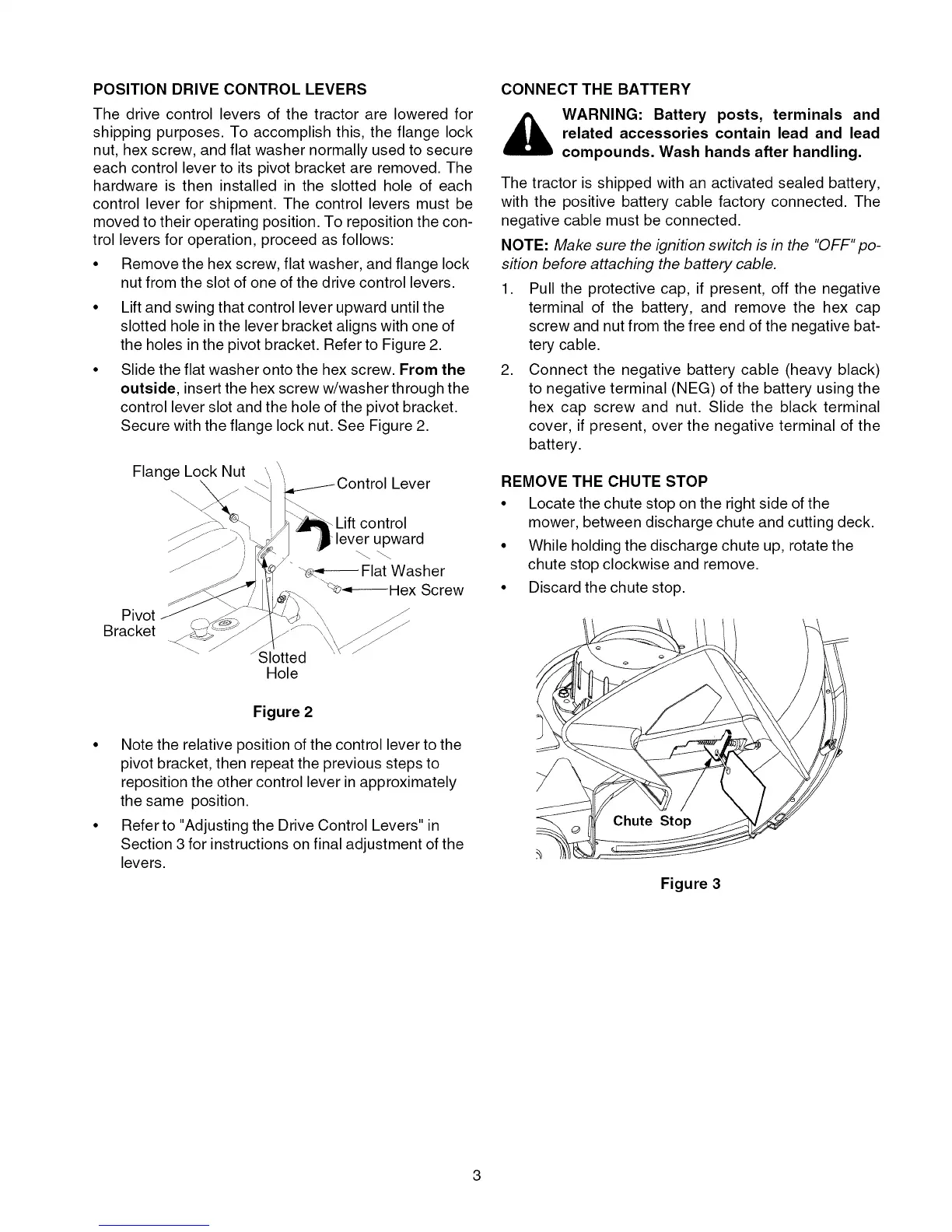 POSITION DRIVE CONTROL LEVERS

The drive control levers of the tractor are lowered for shipping purposes. To accomplish this, the flange lock nut, hex screw, and flat washer normally used to secure each control lever to its pivot bracket are removed. The hardware is then installed in the slotted hole of each control lever for shipment. The control levers must be moved to their operating position. To reposition the control levers for operation, proceed as follows:

• Remove the hex screw, flat washer, and flange lock nut from the slot of one of the drive control levers.

• Lift and swing that control lever upward until the slotted hole in the lever bracket aligns with one of the holes in the pivot bracket. Refer to Figure 2.

• Slide the flat washer onto the hex screw. From the outside, insert the hex screw w/washer through the control lever slot and the hole of the pivot bracket. Secure with the flange lock nut. See Figure 2.

Flange Lock Nut
Control Lever
Lift control lever upward
Flat Washer
Hex Screw
Pivot Bracket
Slotted Hole

Figure 2

• Note the relative position of the control lever to the pivot bracket, then repeat the previous steps to reposition the other control lever in approximately the same position.

• Refer to "Adjusting the Drive Control Levers" in Section 3 for instructions on final adjustment of the levers.

CONNECT THE BATTERY

WARNING: Battery posts, terminals and related accessories contain lead and lead compounds. Wash hands after handling.

The tractor is shipped with an activated sealed battery, with the positive battery cable factory connected. The negative cable must be connected.

NOTE: Make sure the ignition switch is in the "OFF" position before attaching the battery cable.

1. Pull the protective cap, if present, off the negative terminal of the battery, and remove the hex cap screw and nut from the free end of the negative battery cable.

2. Connect the negative battery cable (heavy black) to negative terminal (NEG) of the battery using the hex cap screw and nut. Slide the black terminal cover, if present, over the negative terminal of the battery.

REMOVE THE CHUTE STOP

• Locate the chute stop on the right side of the mower, between discharge chute and cutting deck.

• While holding the discharge chute up, rotate the chute stop clockwise and remove.

• Discard the chute stop.

Chute Stop

Figure 3

3